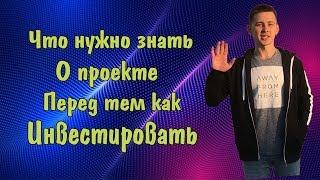 Что нужно знать
О проекте
Перед тем как
Инвестировать

AWAY FROM HERE